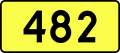 482